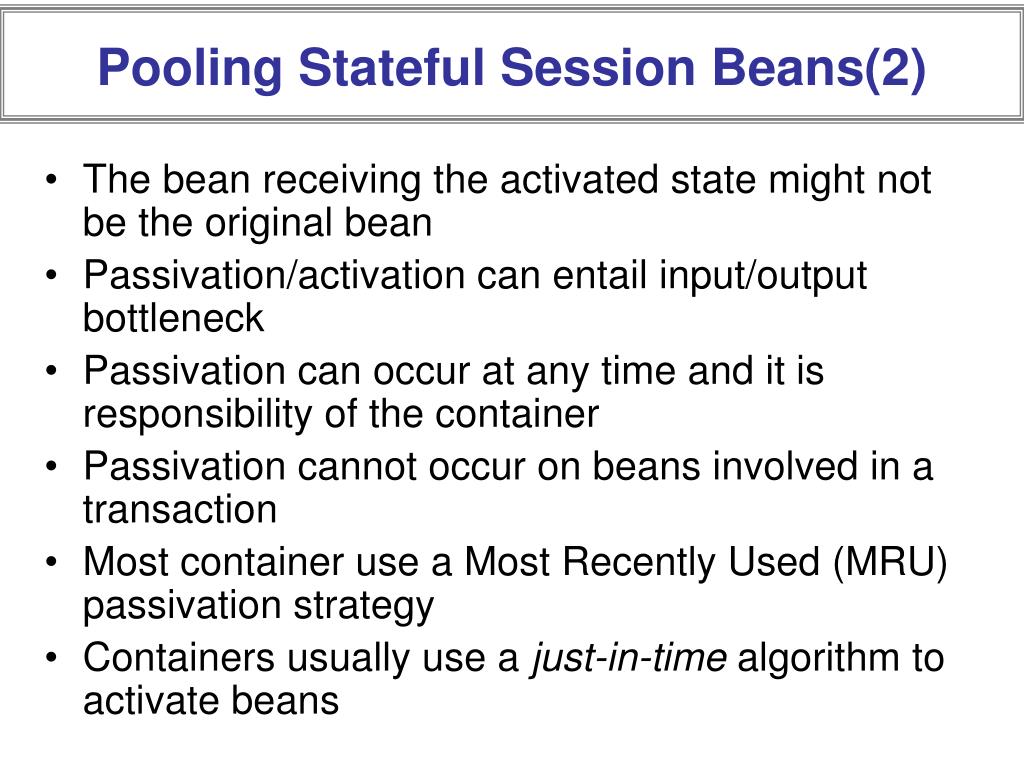 Pooling Stateful Session Beans(2)

• The bean receiving the activated state might not be the original bean
• Passivation/activation can entail input/output bottleneck
• Passivation can occur at any time and it is responsibility of the container
• Passivation cannot occur on beans involved in a transaction
• Most container use a Most Recently Used (MRU) passivation strategy
• Containers usually use a just-in-time algorithm to activate beans